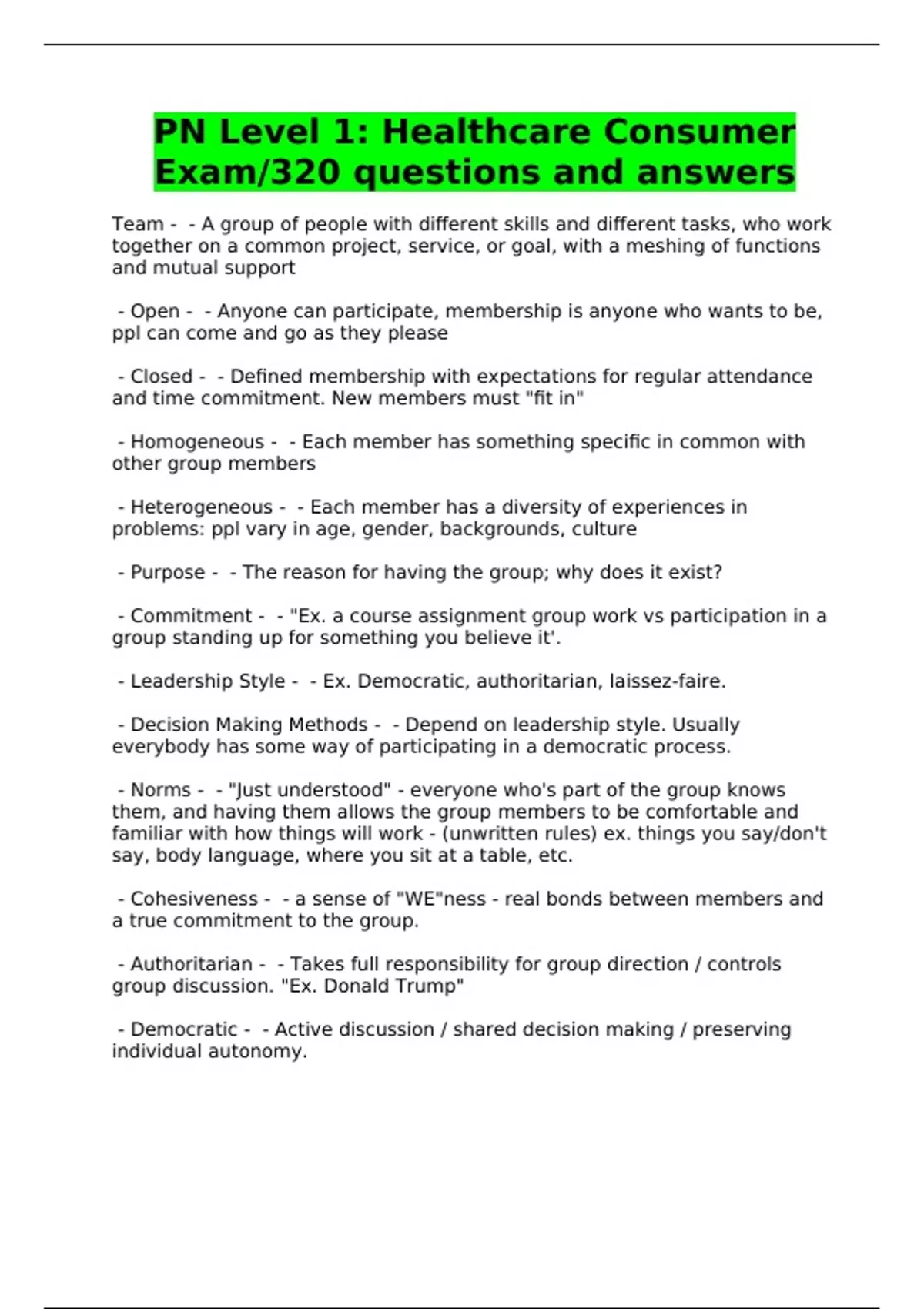 PN Level 1: Healthcare Consumer Exam/320 questions and answers

Team - - A group of people with different skills and different tasks, who work together on a common project, service, or goal, with a meshing of functions and mutual support

- Open - - Anyone can participate, membership is anyone who wants to be, ppl can come and go as they please

- Closed - - Defined membership with expectations for regular attendance and time commitment. New members must "fit in"

- Homogeneous - - Each member has something specific in common with other group members

- Heterogeneous - - Each member has a diversity of experiences in problems: ppl vary in age, gender, backgrounds, culture

- Purpose - - The reason for having the group; why does it exist?

- Commitment - - "Ex. a course assignment group work vs participation in a group standing up for something you believe it'.

- Leadership Style - - Ex. Democratic, authoritarian, laissez-faire.

- Decision Making Methods - - Depend on leadership style. Usually everybody has some way of participating in a democratic process.

- Norms - - "Just understood" - everyone who's part of the group knows them, and having them allows the group members to be comfortable and familiar with how things will work - (unwritten rules) ex. things you say/don't say, body language, where you sit at a table, etc.

- Cohesiveness - - a sense of "WE"ness - real bonds between members and a true commitment to the group.

- Authoritarian - - Takes full responsibility for group direction / controls group discussion. "Ex. Donald Trump"

- Democratic - - Active discussion / shared decision making / preserving individual autonomy.